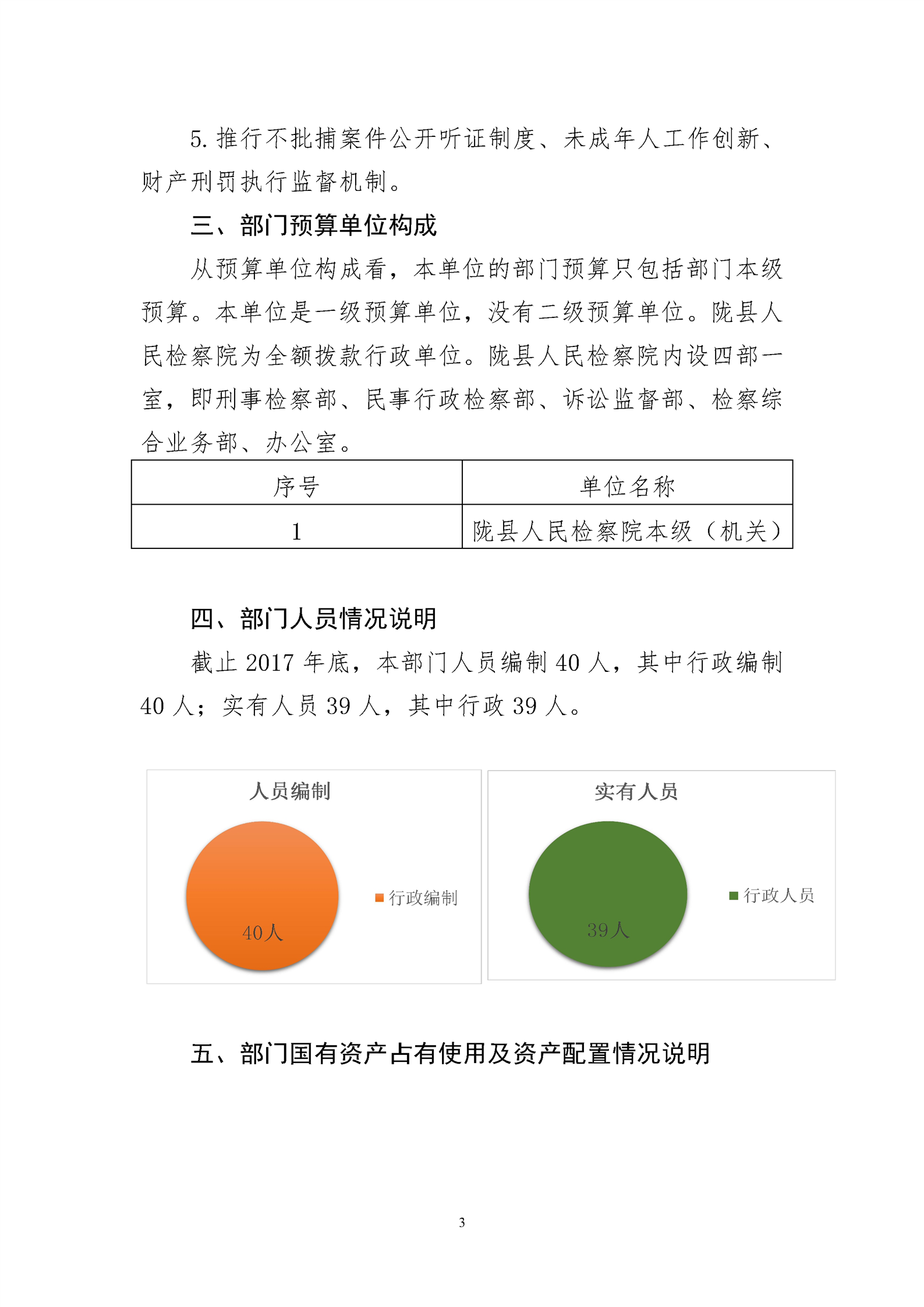 5. 推行不批捕案件公开听证制度、未成年人工作创新、财产刑罚执行监督机制。

三、部门预算单位构成

从预算单位构成看，本单位的部门预算只包括部门本级预算。本单位是一级预算单位，没有二级预算单位。陇县人民检察院为全额拨款行政单位。陇县人民检察院内设四部一室，即刑事检察部、民事行政检察部、诉讼监督部、检察综合业务部、办公室。

| 序号 | 单位名称 |
|---|---|
| 1 | 陇县人民检察院本级（机关） |

四、部门人员情况说明

截止 2017 年底，本部门人员编制 40 人，其中行政编制 40 人；实有人员 39 人，其中行政 39 人。

人员编制

40人

行政编制

实有人员

39人

行政人员

五、部门国有资产占有使用及资产配置情况说明

3